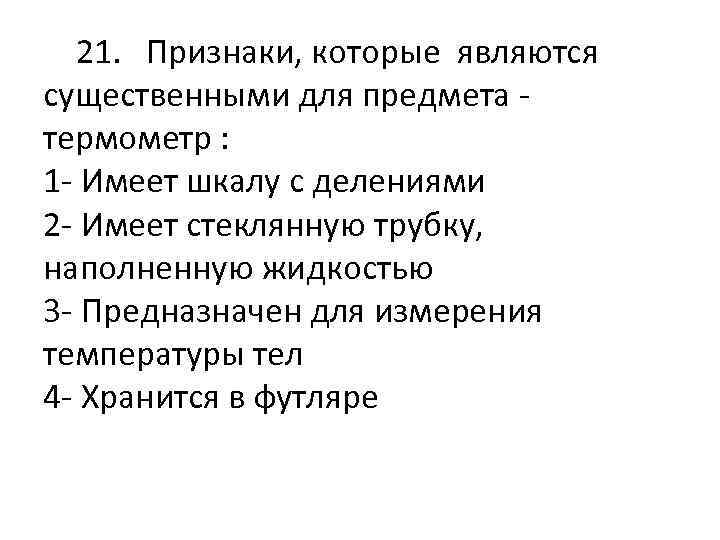 21. Признаки, которые являются существенными для предмета - термометр :

1- Имеет шкалу с делениями

2- Имеет стеклянную трубку, наполненную жидкостью

3- Предназначен для измерения температуры тел

4- Хранится в футляре